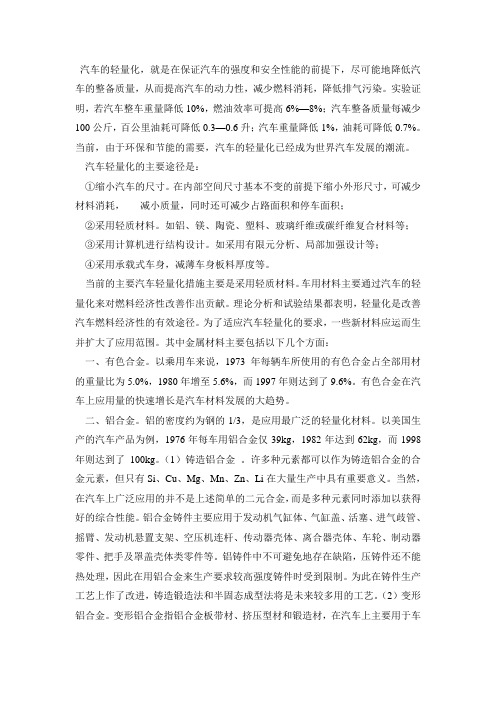 汽车的轻量化，就是在保证汽车的强度和安全性能的前提下，尽可能地降低汽车的整备质量，从而提高汽车的动力性，减少燃料消耗，降低排气污染。实验证明，若汽车整车重量降低 10%，燃油效率可提高 6%—8%；汽车整备质量每减少 100 公斤，百公里油耗可降低 0.3—0.6 升；汽车重量降低 1%，油耗可降低 0.7%。当前，由于环保和节能的需要，汽车的轻量化已经成为世界汽车发展的潮流。

汽车轻量化的主要途径是：

①缩小汽车的尺寸。在内部空间尺寸基本不变的前提下缩小外形尺寸，可减少材料消耗， 减小质量，同时还可减少占路面积和停车面积；

②采用轻质材料。如铝、镁、陶瓷、塑料、玻璃纤维或碳纤维复合材料等；

③采用计算机进行结构设计。如采用有限元分析、局部加强设计等；

④采用承载式车身，减薄车身板料厚度等。

当前的主要汽车轻量化措施主要是采用轻质材料。车用材料主要通过汽车的轻量化来对燃料经济性改善作出贡献。理论分析和试验结果都表明，轻量化是改善汽车燃料经济性的有效途径。为了适应汽车轻量化的要求，一些新材料应运而生并扩大了应用范围。其中金属材料主要包括以下几个方面：

一、有色合金。以乘用车来说，1973 年每辆车所使用的有色合金占全部用材的重量比为 5.0%，1980 年增至 5.6%，而 1997 年则达到了 9.6%。有色合金在汽车上应用量的快速增长是汽车材料发展的大趋势。

二、铝合金。铝的密度约为钢的 1/3，是应用最广泛的轻量化材料。以美国生产的汽车产品为例，1976 年每车用铝合金仅 39kg，1982 年达到 62kg，而 1998 年则达到了 100kg。（1）铸造铝合金 。许多种元素都可以作为铸造铝合金的合金元素，但只有 Si、Cu、Mg、Mn、Zn、Li 在大量生产中具有重要意义。当然，在汽车上广泛应用的并不是上述简单的二元合金，而是多种元素同时添加以获得好的综合性能。铝合金铸件主要应用于发动机气缸体、气缸盖、活塞、进气歧管、摇臂、发动机悬置支架、空压机连杆、传动器壳体、离合器壳体、车轮、制动器零件、把手及罩盖壳体类零件等。铝铸件中不可避免地存在缺陷，压铸件还不能热处理，因此在用铝合金来生产要求较高强度铸件时受到限制。为此在铸件生产工艺上作了改进，铸造锻造法和半固态成型法将是未来较多用的工艺。（2）变形铝合金。变形铝合金指铝合金板带材、挤压型材和锻造材，在汽车上主要用于车